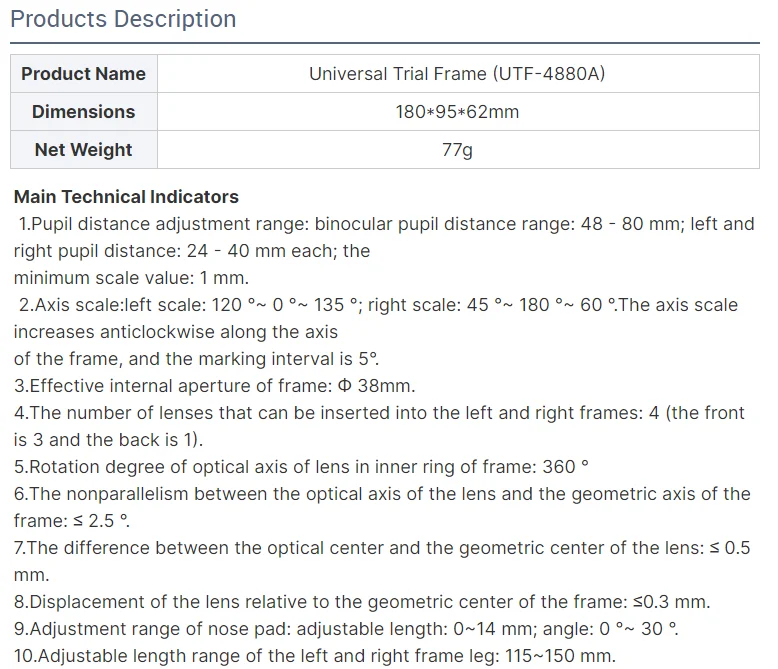 Products Description

| Product Name | Universal Trial Frame (UTF-4880A) |
|---|---|
| Dimensions | 180*95*62mm |
| Net Weight | 77g |

Main Technical Indicators
1.Pupil distance adjustment range: binocular pupil distance range: 48 - 80 mm; left and right pupil distance: 24 - 40 mm each; the
minimum scale value: 1 mm.
2.Axis scale:left scale: 120 °~ 0 °~ 135 °; right scale: 45 °~ 180 °~ 60 °.The axis scale increases anticlockwise along the axis
of the frame, and the marking interval is 5°.
3.Effective internal aperture of frame: Φ 38mm.
4.The number of lenses that can be inserted into the left and right frames: 4 (the front is 3 and the back is 1).
5.Rotation degree of optical axis of lens in inner ring of frame: 360 °
6.The nonparallelism between the optical axis of the lens and the geometric axis of the frame: ≤ 2.5 °.
7.The difference between the optical center and the geometric center of the lens: ≤ 0.5 mm.
8.Displacement of the lens relative to the geometric center of the frame: ≤0.3 mm.
9.Adjustment range of nose pad: adjustable length: 0~14 mm; angle: 0 °~ 30 °.
10.Adjustable length range of the left and right frame leg: 115~150 mm.